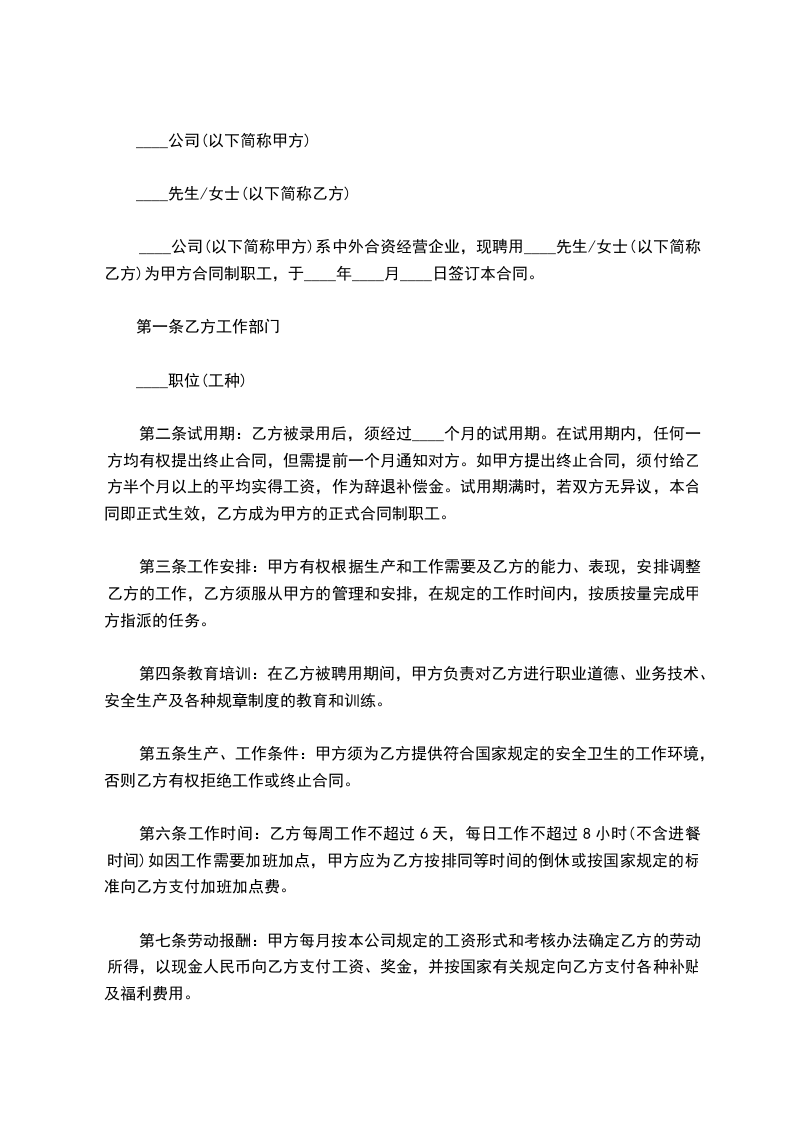 ____公司(以下简称甲方)

____先生/女士(以下简称乙方)

____公司(以下简称甲方)系中外合资经营企业，现聘用____先生/女士(以下简称乙方)为甲方合同制职工，于____年____月____日签订本合同。

第一条乙方工作部门

____职位(工种)

第二条试用期：乙方被录用后，须经过____个月的试用期。在试用期内，任何一方均有权提出终止合同，但需提前一个月通知对方。如甲方提出终止合同，须付给乙方半个月以上的平均实得工资，作为辞退补偿金。试用期满时，若双方无异议，本合同即正式生效，乙方成为甲方的正式合同制职工。

第三条工作安排：甲方有权根据生产和工作需要及乙方的能力、表现，安排调整乙方的工作，乙方须服从甲方的管理和安排，在规定的工作时间内，按质按量完成甲方指派的任务。

第四条教育培训：在乙方被聘用期间，甲方负责对乙方进行职业道德、业务技术、安全生产及各种规章制度的教育和训练。

第五条生产、工作条件：甲方须为乙方提供符合国家规定的安全卫生的工作环境，否则乙方有权拒绝工作或终止合同。

第六条工作时间：乙方每周工作不超过 6 天，每日工作不超过 8 小时(不含进餐时间)如因工作需要加班加点，甲方应为乙方按排同等时间的倒休或按国家规定的标准向乙方支付加班加点费。

第七条劳动报酬：甲方每月按本公司规定的工资形式和考核办法确定乙方的劳动所得，以现金人民币向乙方支付工资、奖金，并按国家有关规定向乙方支付各种补贴及福利费用。